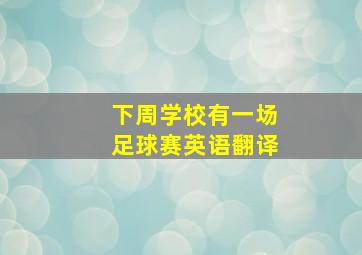 下周学校有一场
足球赛英语翻译